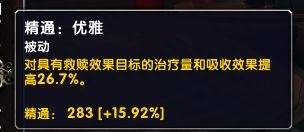 精通：优雅
被动
对具有救赎效果目标的治疗量和吸收效果提高26.7%。

精通： 283 [+15.92%]